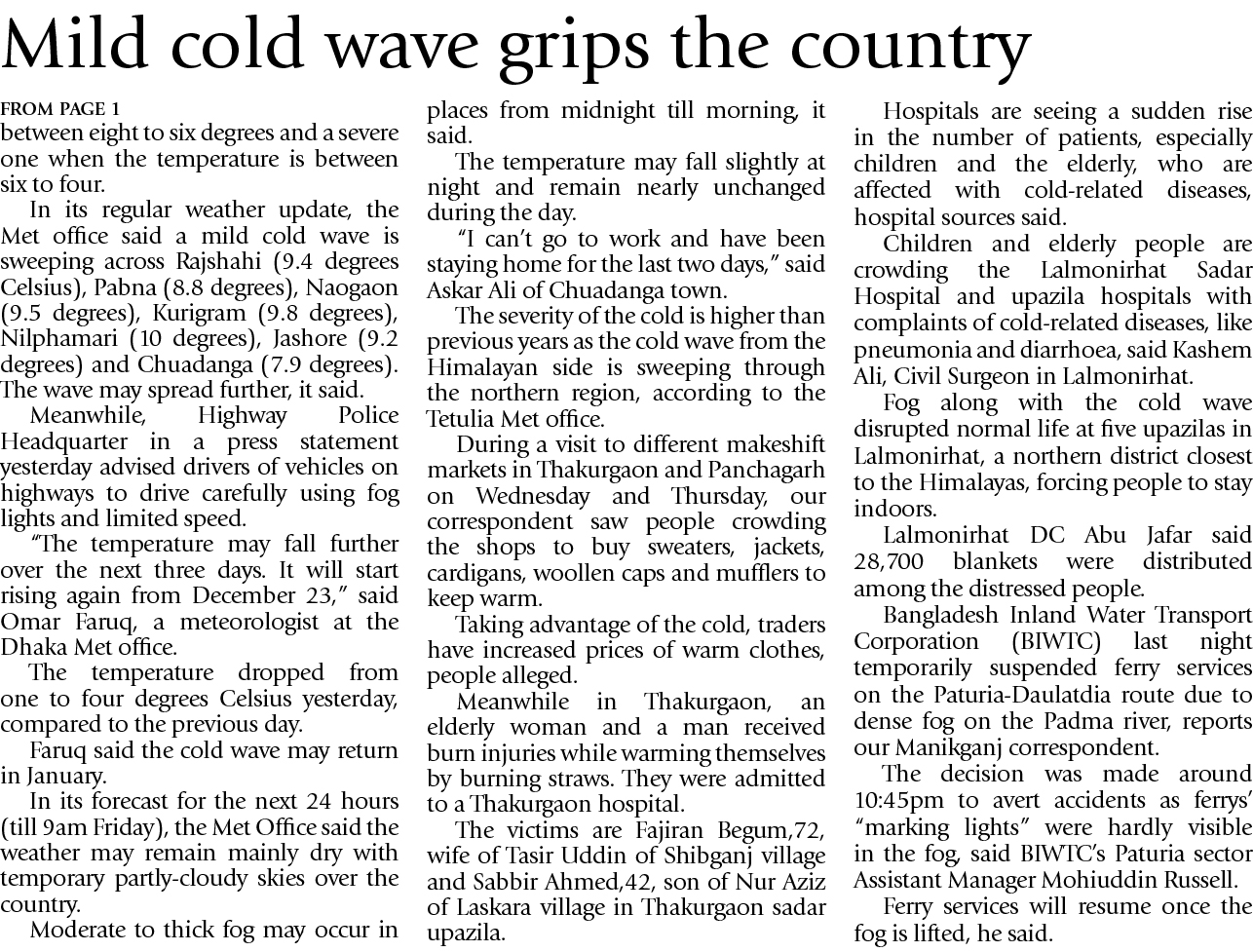 Mild cold wave grips the country

FROM PAGE 1
between eight to six degrees and a severe one when the temperature is between six to four.

In its regular weather update, the Met office said a mild cold wave is sweeping across Rajshahi (9.4 degrees Celsius), Pabna (8.8 degrees), Naogaon (9.5 degrees), Kurigram (9.8 degrees), Nilphamari (10 degrees), Jashore (9.2 degrees) and Chuadanga (7.9 degrees). The wave may spread further, it said.

Meanwhile, Highway Police Headquarter in a press statement yesterday advised drivers of vehicles on highways to drive carefully using fog lights and limited speed.

"The temperature may fall further over the next three days. It will start rising again from December 23," said Omar Faruq, a meteorologist at the Dhaka Met office.

The temperature dropped from one to four degrees Celsius yesterday, compared to the previous day.

Faruq said the cold wave may return in January.

In its forecast for the next 24 hours (till 9am Friday), the Met Office said the weather may remain mainly dry with temporary partly-cloudy skies over the country.

Moderate to thick fog may occur in places from midnight till morning, it said.

The temperature may fall slightly at night and remain nearly unchanged during the day.

"I can't go to work and have been staying home for the last two days," said Askar Ali of Chuadanga town.

The severity of the cold is higher than previous years as the cold wave from the Himalayan side is sweeping through the northern region, according to the Tetulia Met office.

During a visit to different makeshift markets in Thakurgaon and Panchagarh on Wednesday and Thursday, our correspondent saw people crowding the shops to buy sweaters, jackets, cardigans, woollen caps and mufflers to keep warm.

Taking advantage of the cold, traders have increased prices of warm clothes, people alleged.

Meanwhile in Thakurgaon, an elderly woman and a man received burn injuries while warming themselves by burning straws. They were admitted to a Thakurgaon hospital.

The victims are Fajiran Begum,72, wife of Tasir Uddin of Shibganj village and Sabbir Ahmed,42, son of Nur Aziz of Laskara village in Thakurgaon sadar upazila.

Hospitals are seeing a sudden rise in the number of patients, especially children and the elderly, who are affected with cold-related diseases, hospital sources said.

Children and elderly people are crowding the Lalmonirhat Sadar Hospital and upazila hospitals with complaints of cold-related diseases, like pneumonia and diarrhoea, said Kashem Ali, Civil Surgeon in Lalmonirhat.

Fog along with the cold wave disrupted normal life at five upazilas in Lalmonirhat, a northern district closest to the Himalayas, forcing people to stay indoors.

Lalmonirhat DC Abu Jafar said 28,700 blankets were distributed among the distressed people.

Bangladesh Inland Water Transport Corporation (BIWTC) last night temporarily suspended ferry services on the Paturia-Daulatdia route due to dense fog on the Padma river, reports our Manikganj correspondent.

The decision was made around 10:45pm to avert accidents as ferrys' "marking lights" were hardly visible in the fog, said BIWTC's Paturia sector Assistant Manager Mohiuddin Russell.

Ferry services will resume once the fog is lifted, he said.